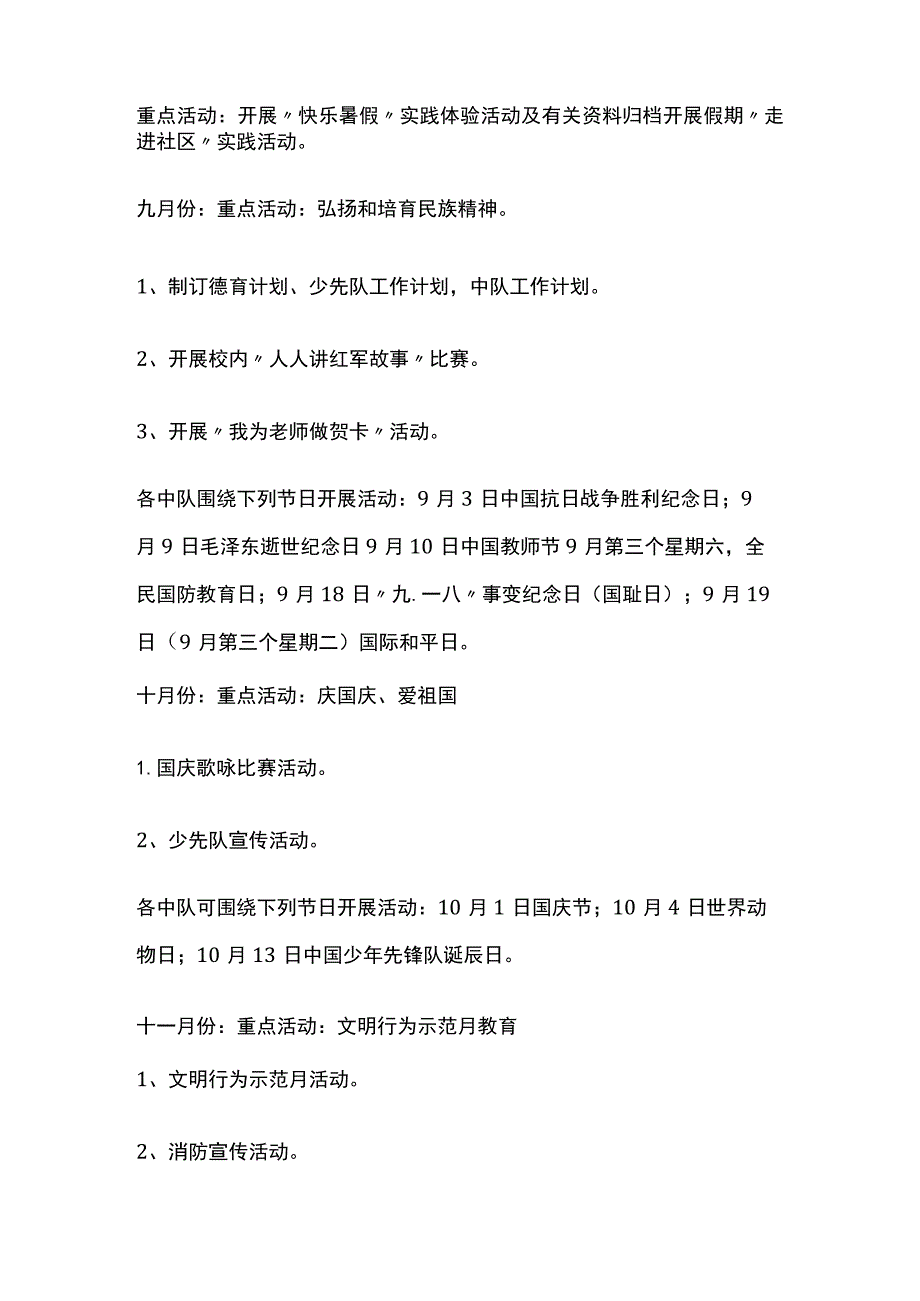 重点活动：开展〃快乐暑假〃实践体验活动及有关资料归档开展假期〃走进社区〃实践活动。

九月份：重点活动：弘扬和培育民族精神。

1、制订德育计划、少先队工作计划，中队工作计划。

2、开展校内〃人人讲红军故事〃比赛。

3、开展〃我为老师做贺卡〃活动。

各中队围绕下列节日开展活动：9月3日中国抗日战争胜利纪念日；9月9日毛泽东逝世纪念日9月10日中国教师节9月第三个星期六，全民国防教育日；9月18日〃九.一八〃事变纪念日（国耻日）；9月19日（9月第三个星期二）国际和平日。

十月份：重点活动：庆国庆、爱祖国

1.国庆歌咏比赛活动。

2、少先队宣传活动。

各中队可围绕下列节日开展活动：10月1日国庆节；10月4日世界动物日；10月13日中国少年先锋队诞辰日。

十一月份：重点活动：文明行为示范月教育

1、文明行为示范月活动。

2、消防宣传活动。